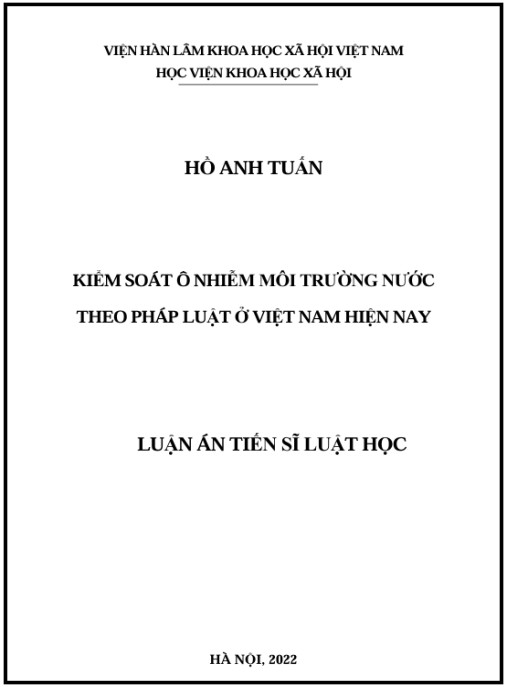 VIỆN HÀN LÂM KHOA HỌC XÃ HỘI VIỆT NAM
HỌC VIỆN KHOA HỌC XÃ HỘI

HỒ ANH TUẤN

KIỂM SOÁT Ô NHIỄM MÔI TRƯỜNG NƯỚC
THEO PHÁP LUẬT Ở VIỆT NAM HIỆN NAY

LUẬN ÁN TIẾN SĨ LUẬT HỌC

HÀ NỘI, 2022